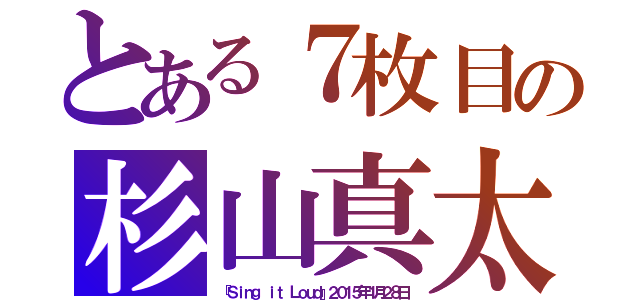 とある７枚目の
杉山真太
『Sing it Loud』2015年1月28日